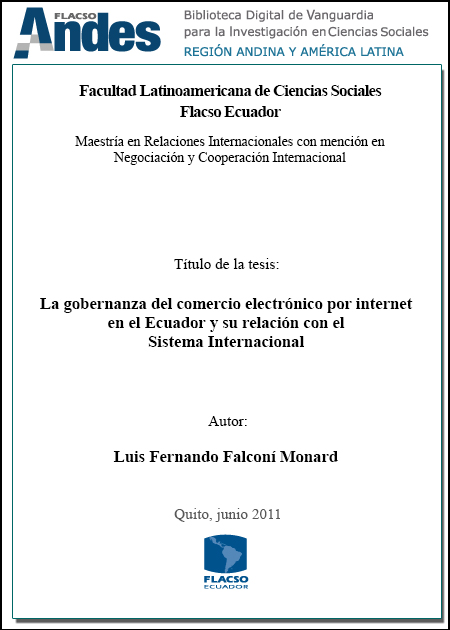 FLACSO Andes

Biblioteca Digital de Vanguardia para la Investigación en Ciencias Sociales
REGIÓN ANDINA Y AMÉRICA LATINA

Facultad Latinoamericana de Ciencias Sociales
Flacso Ecuador

Maestría en Relaciones Internacionales con mención en Negociación y Cooperación Internacional

Título de la tesis:

La gobernanza del comercio electrónico por internet en el Ecuador y su relación con el Sistema Internacional

Autor:

Luis Fernando Falconí Monard

Quito, junio 2011

FLACSO ECUADOR